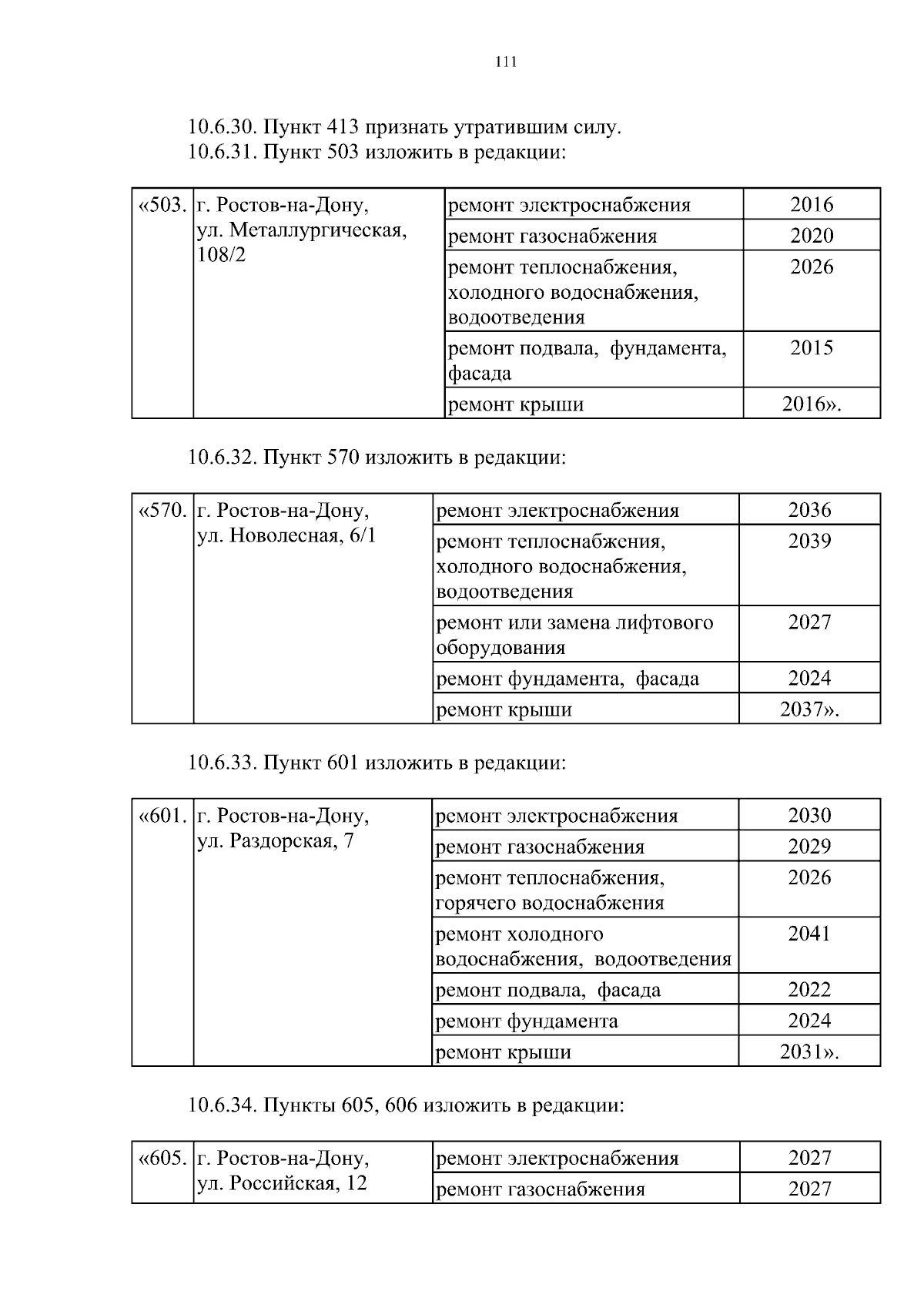 111

10.6.30. Пункт 413 признать утратившим силу.
10.6.31. Пункт 503 изложить в редакции:

| «503. | г. Ростов-на-Дону, ул. Металлургическая, 108/2 | ремонт электроснабжения | 2016 |
|---|---|---|---|
| | | ремонт газоснабжения | 2020 |
| | | ремонт теплоснабжения, холодного водоснабжения, водоотведения | 2026 |
| | | ремонт подвала, фундамента, фасада | 2015 |
| | | ремонт крыши | 2016». |

10.6.32. Пункт 570 изложить в редакции:

| «570. | г. Ростов-на-Дону, ул. Новолесная, 6/1 | ремонт электроснабжения | 2036 |
|---|---|---|---|
| | | ремонт теплоснабжения, холодного водоснабжения, водоотведения | 2039 |
| | | ремонт или замена лифтового оборудования | 2027 |
| | | ремонт фундамента, фасада | 2024 |
| | | ремонт крыши | 2037». |

10.6.33. Пункт 601 изложить в редакции:

| «601. | г. Ростов-на-Дону, ул. Раздорская, 7 | ремонт электроснабжения | 2030 |
|---|---|---|---|
| | | ремонт газоснабжения | 2029 |
| | | ремонт теплоснабжения, горячего водоснабжения | 2026 |
| | | ремонт холодного водоснабжения, водоотведения | 2041 |
| | | ремонт подвала, фасада | 2022 |
| | | ремонт фундамента | 2024 |
| | | ремонт крыши | 2031». |

10.6.34. Пункты 605, 606 изложить в редакции:

| «605. | г. Ростов-на-Дону, ул. Российская, 12 | ремонт электроснабжения | 2027 |
|---|---|---|---|
| | | ремонт газоснабжения | 2027 |